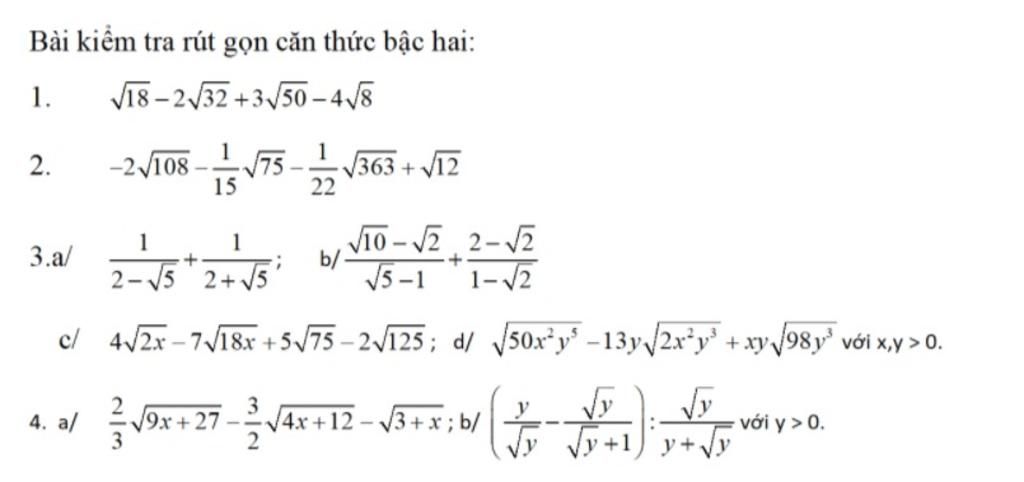 Bài kiểm tra rút gọn căn thức bậc hai:

1. $\sqrt{18}-2\sqrt{32}+3\sqrt{50}-4\sqrt{8}$

2. $-2\sqrt{108}-\frac{1}{15}\sqrt{75}-\frac{1}{22}\sqrt{363}+\sqrt{12}$

3.a/ $\frac{1}{2-\sqrt{5}}+\frac{1}{2+\sqrt{5}}$; b/ $\frac{\sqrt{10}-\sqrt{2}}{\sqrt{5}-1}+\frac{2-\sqrt{2}}{1-\sqrt{2}}$

c/ $4\sqrt{2x}-7\sqrt{18x}+5\sqrt{75}-2\sqrt{125}$; d/ $\sqrt{50x^2y^5}-13y\sqrt{2x^2y^3}+xy\sqrt{98y^3}$ với x,y > 0.

4. a/ $\frac{2}{3}\sqrt{9x+27}-\frac{3}{2}\sqrt{4x+12}-\sqrt{3+x}$; b/ $\left(\frac{y}{\sqrt{y}}-\frac{\sqrt{y}}{\sqrt{y}+1}\right):\frac{\sqrt{y}}{y+\sqrt{y}}$ với y > 0.